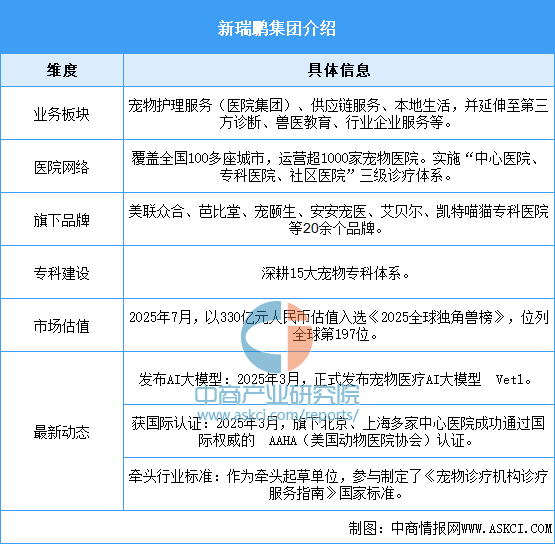 新瑞鹏集团介绍

| 维度 | 具体信息 |
|---|---|
| 业务板块 | 宠物护理服务（医院集团）、供应链服务、本地生活，并延伸至第三方诊断、兽医教育、行业企业服务等。 |
| 医院网络 | 覆盖全国100多座城市，运营超1000家宠物医院。实施“中心医院、专科医院、社区医院”三级诊疗体系。 |
| 旗下品牌 | 美联众合、芭比堂、宠颐生、安安宠医、艾贝尔、凯特喵猫专科医院等20余个品牌。 |
| 专科建设 | 深耕15大宠物专科体系。 |
| 市场估值 | 2025年7月，以330亿元人民币估值入选《2025全球独角兽榜》，位列全球第197位。 |
| 最新动态 | 发布AI大模型：2025年3月，正式发布宠物医疗AI大模型 Vet1。 |
| | 获国际认证：2025年3月，旗下北京、上海多家中心医院成功通过国际权威的 AAHA（美国动物医院协会）认证。 |
| | 牵头行业标准：作为牵头起草单位，参与制定了《宠物诊疗机构诊疗服务指南》国家标准。 |

中商产业研究院
www.askci.com/reports/

制图：中商情报网WWW.ASKCI.COM